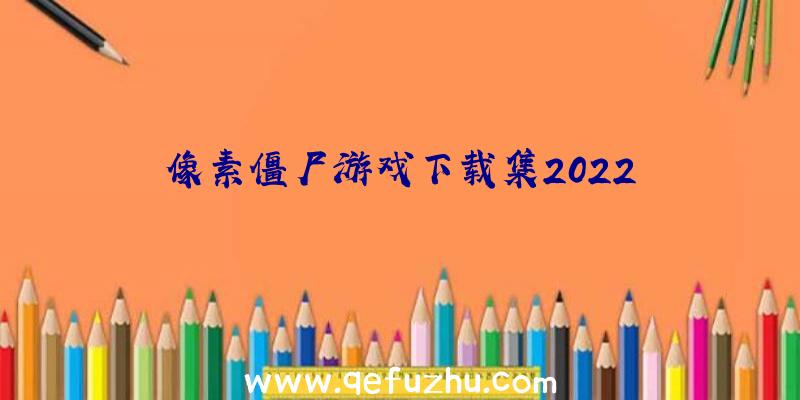 像素僵尸游戏下载集2022

www.qefuzhu.com